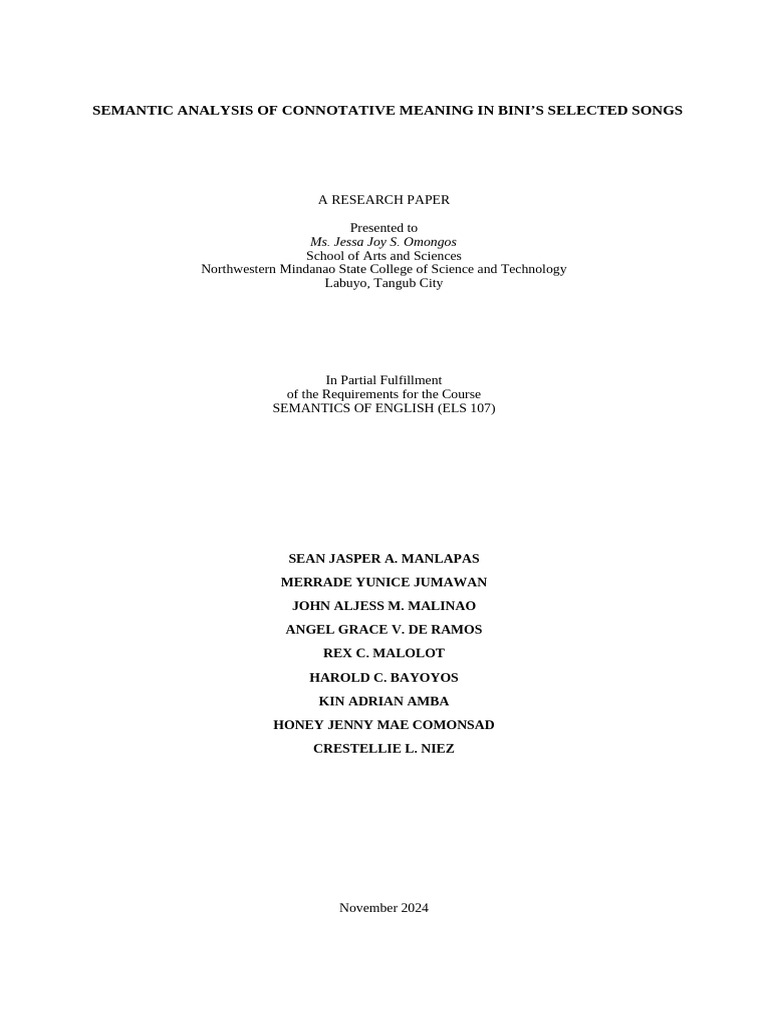 SEMANTIC ANALYSIS OF CONNOTATIVE MEANING IN BINI'S SELECTED SONGS

A RESEARCH PAPER

Presented to
Ms. Jessa Joy S. Omongos
School of Arts and Sciences
Northwestern Mindanao State College of Science and Technology
Labuyo, Tangub City

In Partial Fulfillment
of the Requirements for the Course
SEMANTICS OF ENGLISH (ELS 107)

SEAN JASPER A. MANLAPAS
MERRADE YUNICE JUMAWAN
JOHN ALJESS M. MALINAO
ANGEL GRACE V. DE RAMOS
REX C. MALOLOT
HAROLD C. BAYOYOS
KIN ADRIAN AMBA
HONEY JENNY MAE COMONSAD
CRESTELLIE L. NIEZ

November 2024